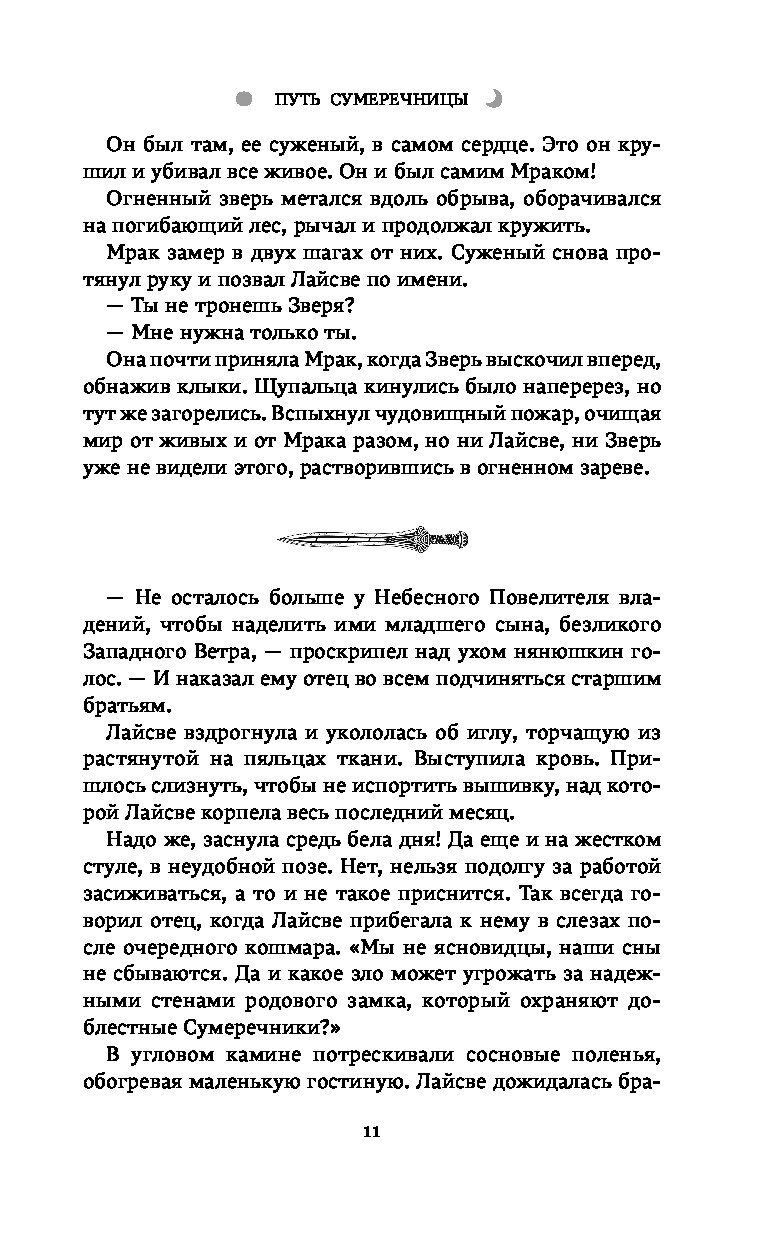 ПУТЬ СУМЕРЕЧНИЦЫ

Он был там, ее суженый, в самом сердце. Это он крушил и убивал все живое. Он и был самим Мраком!

Огненный зверь метался вдоль обрыва, оборачивался на погибающий лес, рычал и продолжал кружить.

Мрак замер в двух шагах от них. Суженый снова протянул руку и позвал Лайсве по имени.

— Ты не тронешь Зверя?

— Мне нужна только ты.

Она почти приняла Мрак, когда Зверь выскочил вперед, обнажив клыки. Щупальца кинулись было наперерез, но тут же загорелись. Вспыхнул чудовищный пожар, очищая мир от живых и от Мрака разом, но ни Лайсве, ни Зверь уже не видели этого, растворившись в огненном зареве.

— Не осталось больше у Небесного Повелителя владений, чтобы наделить ими младшего сына, безликого Западного Ветра, — проскрипел над ухом нянюшкин голос. — И наказал ему отец во всем подчиняться старшим братьям.

Лайсве вздрогнула и укололась об иглу, торчащую из растянутой на пяльцах ткани. Выступила кровь. Пришлось слизнуть, чтобы не испортить вышивку, над которой Лайсве корпела весь последний месяц.

Надо же, заснула средь бела дня! Да еще и на жестком стуле, в неудобной позе. Нет, нельзя подолгу за работой засиживаться, а то и не такое приснится. Так всегда говорил отец, когда Лайсве прибегала к нему в слезах после очередного кошмара. «Мы не ясновидцы, наши сны не сбываются. Да и какое зло может угрожать за надежными стенами родового замка, который охраняют доблестные Сумеречники?»

В угловом камине потрескивали сосновые поленья, обогревая маленькую гостиную. Лайсве дожидалась бра-

11